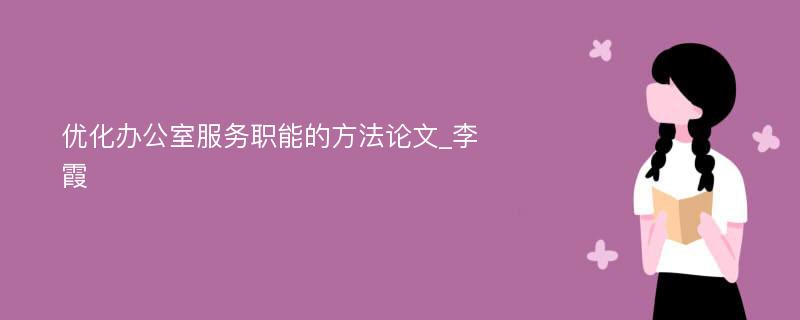 优化办公室服务职能的方法论文_李霞